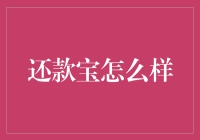 还款宝怎么样